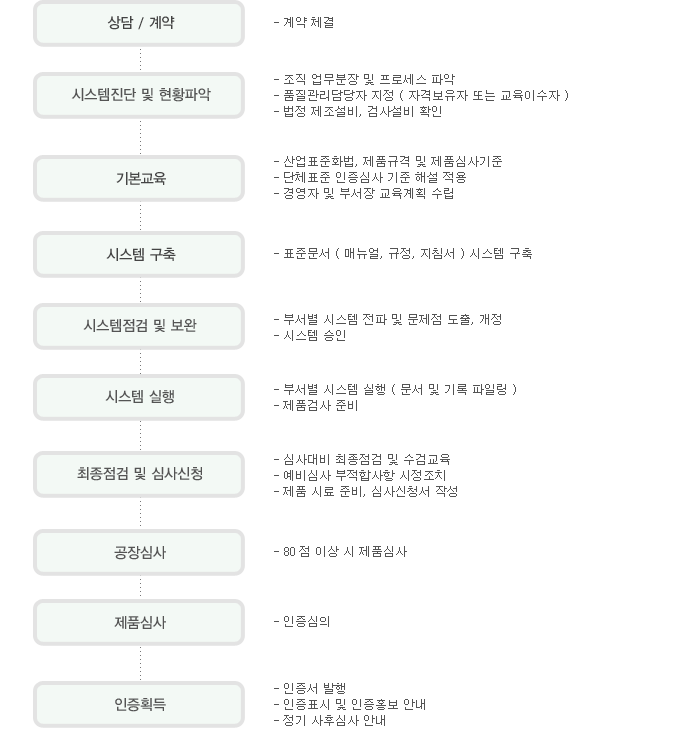 상담 / 계약

- 계약 체결

시스템진단 및 현황파악

- 조직 업무분장 및 프로세스 파악
- 품질관리담당자 지정 ( 자격보유자 또는 교육이수자 )
- 법정 제조설비, 검사설비 확인

기본교육

- 산업표준화법, 제품규격 및 제품심사기준
- 단체표준 인증심사 기준 해설 적용
- 경영자 및 부서장 교육계획 수립

시스템 구축

- 표준문서 ( 매뉴얼, 규정, 지침서 ) 시스템 구축

시스템점검 및 보완

- 부서별 시스템 전파 및 문제점 도출, 개정
- 시스템 승인

시스템 실행

- 부서별 시스템 실행 ( 문서 및 기록 파일링 )
- 제품검사 준비

최종점검 및 심사신청

- 심사대비 최종점검 및 수검교육
- 예비심사 부적합사항 시정조치
- 제품 시료 준비, 심사신청서 작성

공장심사

- 80 점 이상 시 제품심사

제품심사

- 인증심의

인증획득

- 인증서 발행
- 인증표시 및 인증홍보 안내
- 정기 사후심사 안내